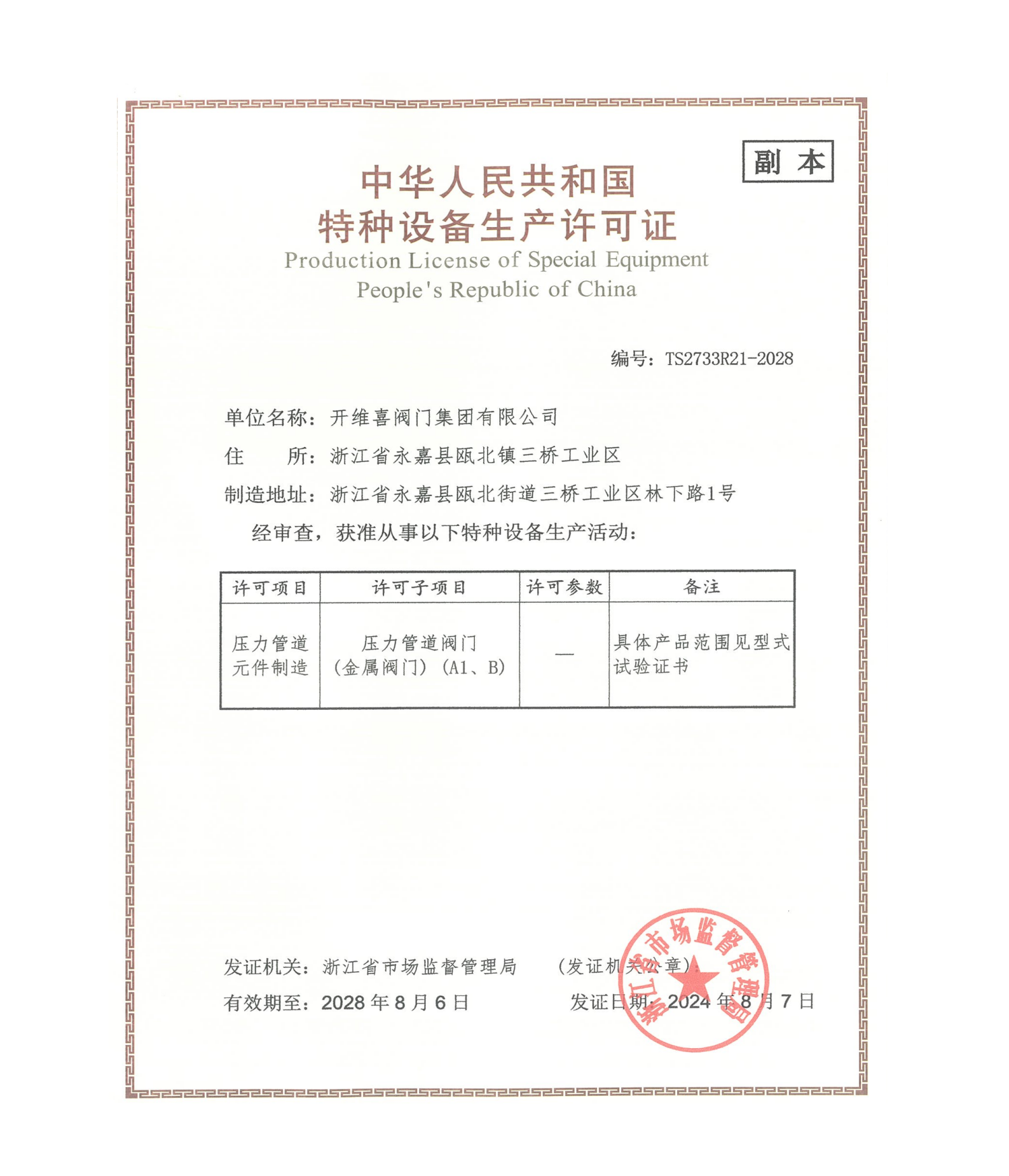 副 本

中华人民共和国
特种设备生产许可证
Production License of Special Equipment
People's Republic of China

编号：TS2733R21-2028

单位名称：开维喜阀门集团有限公司
住　　所：浙江省永嘉县瓯北镇三桥工业区
制造地址：浙江省永嘉县瓯北街道三桥工业区林下路1号
经审查，获准从事以下特种设备生产活动：

| 许可项目 | 许可子项目 | 许可参数 | 备注 |
|---|---|---|---|
| 压力管道元件制造 | 压力管道阀门（金属阀门）（A1、B） | — | 具体产品范围见型式试验证书 |

发证机关：浙江省市场监督管理局　（发证机关公章）
有效期至：2028 年 8 月 6 日　发证日期：2024 年 8 月 7 日

浙江省市场监督管理局